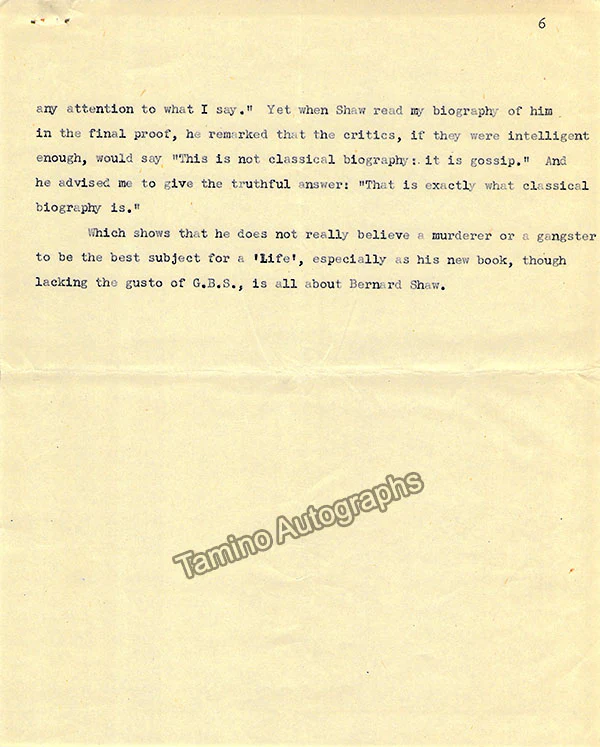 6

any attention to what I say." Yet when Shaw read my biography of him in the final proof, he remarked that the critics, if they were intelligent enough, would say "This is not classical biography: it is gossip." And he advised me to give the truthful answer: "That is exactly what classical biography is."

Which shows that he does not really believe a murderer or a gangster to be the best subject for a 'Life', especially as his new book, though lacking the gusto of G.B.S., is all about Bernard Shaw.

Tamino Autographs